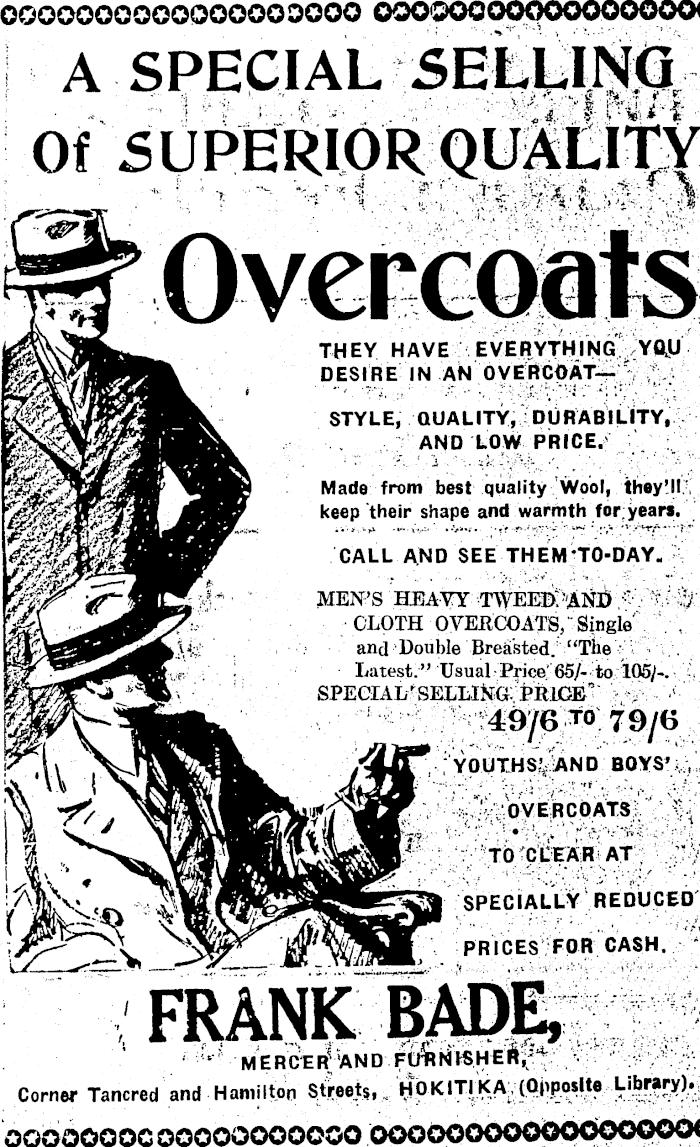 A SPECIAL SELLING
Of SUPERIOR QUALITY

Overcoats

THEY HAVE EVERYTHING YOU DESIRE IN AN OVERCOAT—

STYLE, QUALITY, DURABILITY, AND LOW PRICE.

Made from best quality Wool, they'll keep their shape and warmth for years.

CALL AND SEE THEM TO-DAY.

MEN'S HEAVY TWEED AND CLOTH OVERCOATS, Single and Double Breasted. "The Latest." Usual Price 65/- to 105/-.
SPECIAL SELLING PRICE
49/6 TO 79/6

YOUTHS' AND BOYS' OVERCOATS TO CLEAR AT SPECIALLY REDUCED PRICES FOR CASH.

FRANK BADE,
MERCER AND FURNISHER,
Corner Tancred and Hamilton Streets, HOKITIKA (Opposite Library).